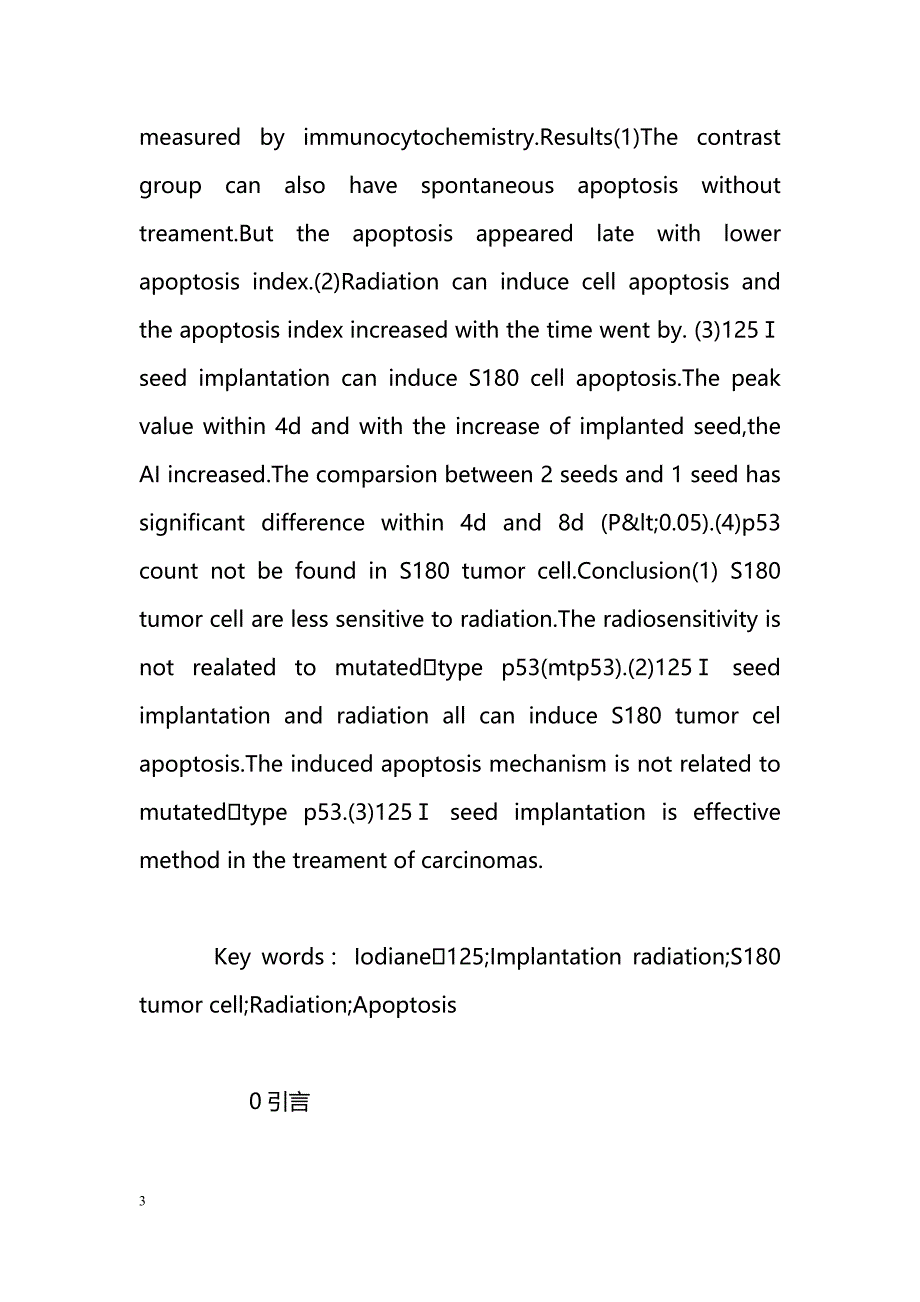 measured by immunocytochemistry.Results(1)The contrast group can also have spontaneous apoptosis without treament.But the apoptosis appeared late with lower apoptosis index.(2)Radiation can induce cell apoptosis and the apoptosis index increased with the time went by. (3)125Ⅰ seed implantation can induce S180 cell apoptosis.The peak value within 4d and with the increase of implanted seed,the AI increased.The comparsion between 2 seeds and 1 seed has significant difference within 4d and 8d (P&lt;0.05).(4)p53 count not be found in S180 tumor cell.Conclusion(1) S180 tumor cell are less sensitive to radiation.The radiosensitivity is not realated to mutated□type p53(mtp53).(2)125Ⅰ seed implantation and radiation all can induce S180 tumor cel apoptosis.The induced apoptosis mechanism is not related to mutated□type p53.(3)125Ⅰ seed implantation is effective method in the treament of carcinomas.

Key words： Iodiane□125;Implantation radiation;S180 tumor cell;Radiation;Apoptosis

0 引言

3